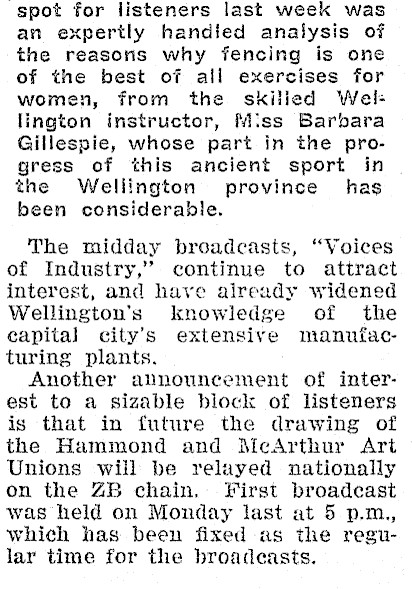 spot for listeners last week was an expertly handled analysis of the reasons why fencing is one of the best of all exercises for women, from the skilled Wellington instructor, Miss Barbara Gillespie, whose part in the progress of this ancient sport in the Wellington province has been considerable.

The midday broadcasts, "Voices of Industry," continue to attract interest, and have already widened Wellington's knowledge of the capital city's extensive manufacturing plants.

Another announcement of interest to a sizable block of listeners is that in future the drawing of the Hammond and McArthur Art Unions will be relayed nationally on the ZB chain. First broadcast was held on Monday last at 5 p.m., which has been fixed as the regular time for the broadcasts.